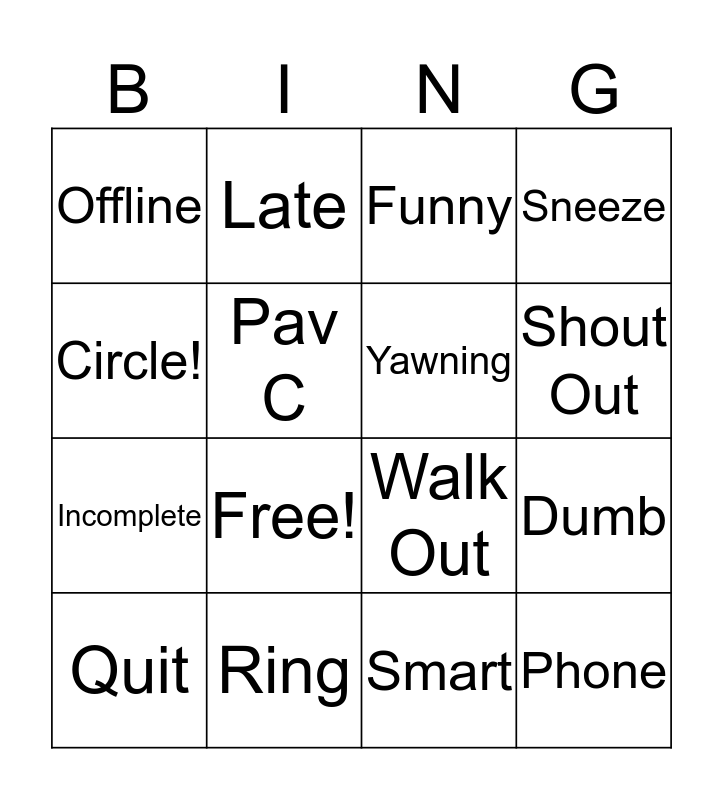 | B | I | N | G |
|---|---|---|---|
| Offline | Late | Funny | Sneeze |
| Circle! | Pav C | Yawning | Shout Out |
| Incomplete | Free! | Walk Out | Dumb |
| Quit | Ring | Smart | Phone |